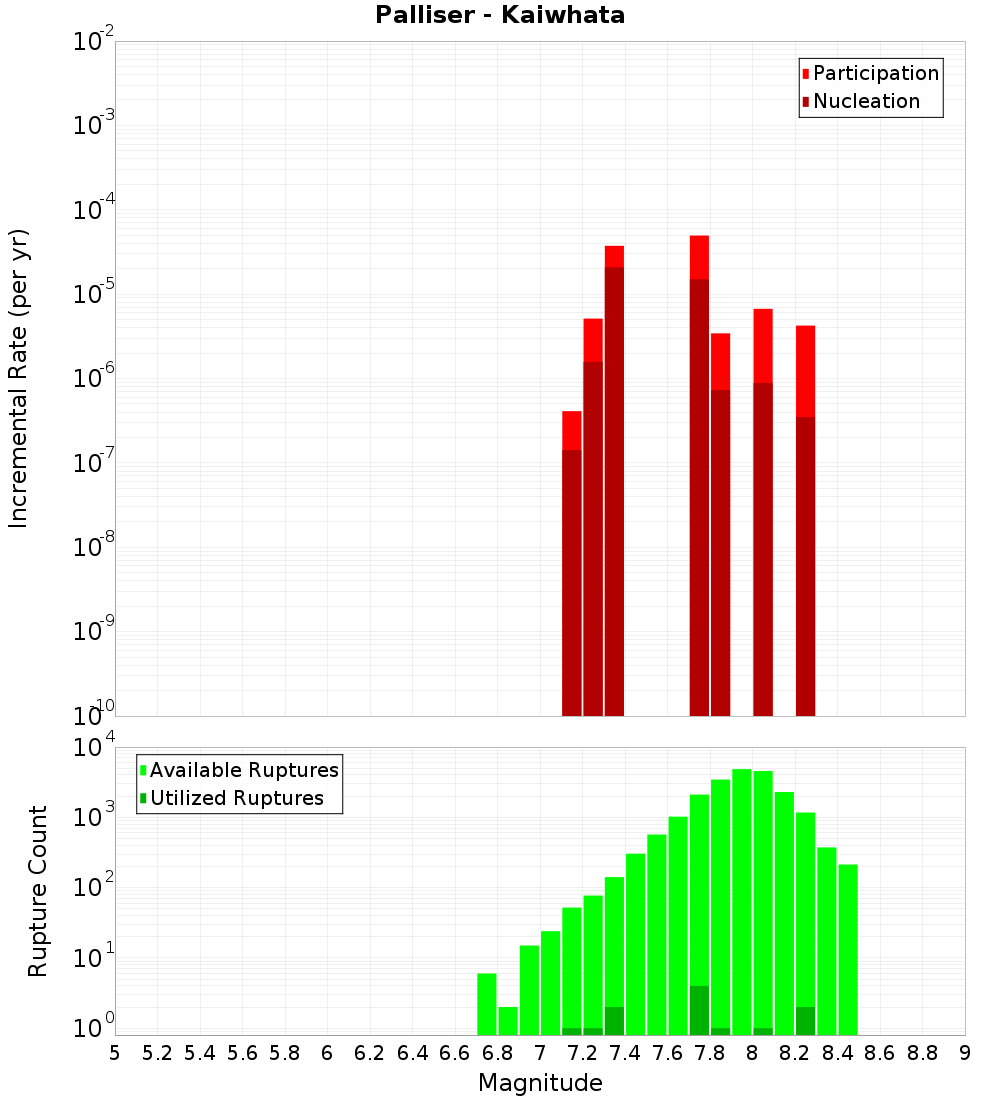 Palliser - Kaiwhata

Participation
Nucleation

Incremental Rate (per yr)

$10^{-2}$
$10^{-3}$
$10^{-4}$
$10^{-5}$
$10^{-6}$
$10^{-7}$
$10^{-8}$
$10^{-9}$
$10^{-10}$

Available Ruptures
Utilized Ruptures

Rupture Count

$10^{4}$
$10^{3}$
$10^{2}$
$10^{1}$
$10^{0}$

5 5.2 5.4 5.6 5.8 6 6.2 6.4 6.6 6.8 7 7.2 7.4 7.6 7.8 8 8.2 8.4 8.6 8.8 9

Magnitude